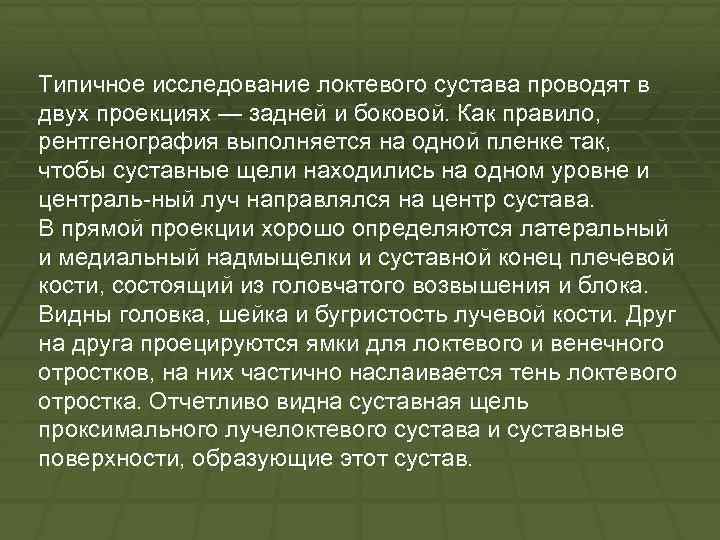 Типичное исследование локтевого сустава проводят в двух проекциях — задней и боковой. Как правило, рентгенография выполняется на одной пленке так, чтобы суставные щели находились на одном уровне и централь-ный луч направлялся на центр сустава.
В прямой проекции хорошо определяются латеральный и медиальный надмыщелки и суставной конец плечевой кости, состоящий из головчатого возвышения и блока. Видны головка, шейка и бугристость лучевой кости. Друг на друга проецируются ямки для локтевого и венечного отростков, на них частично наслаивается тень локтевого отростка. Отчетливо видна суставная щель проксимального лучелоктевого сустава и суставные поверхности, образующие этот сустав.